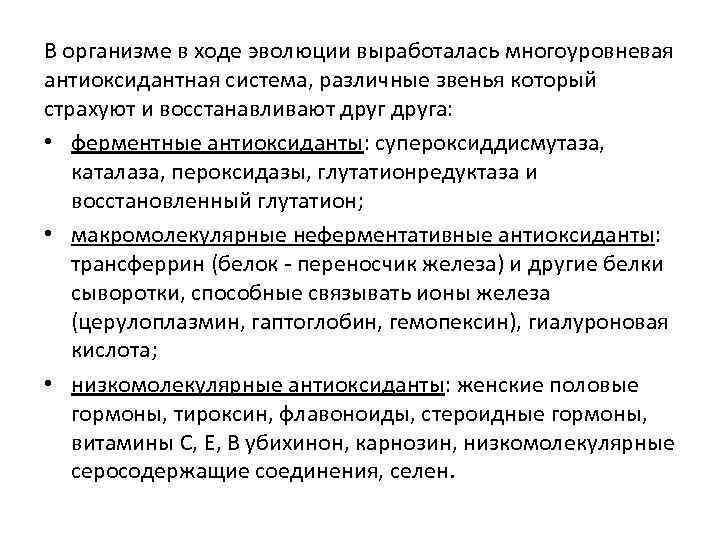 В организме в ходе эволюции выработалась многоуровневая антиоксидантная система, различные звенья который страхуют и восстанавливают друг друга:

• ферментные антиоксиданты: супероксиддисмутаза, каталаза, пероксидазы, глутатионредуктаза и восстановленный глутатион;

• макромолекулярные неферментативные антиоксиданты: трансферрин (белок - переносчик железа) и другие белки сыворотки, способные связывать ионы железа (церулоплазмин, гаптоглобин, гемопексин), гиалуроновая кислота;

• низкомолекулярные антиоксиданты: женские половые гормоны, тироксин, флавоноиды, стероидные гормоны, витамины С, Е, В убихинон, карнозин, низкомолекулярные серосодержащие соединения, селен.